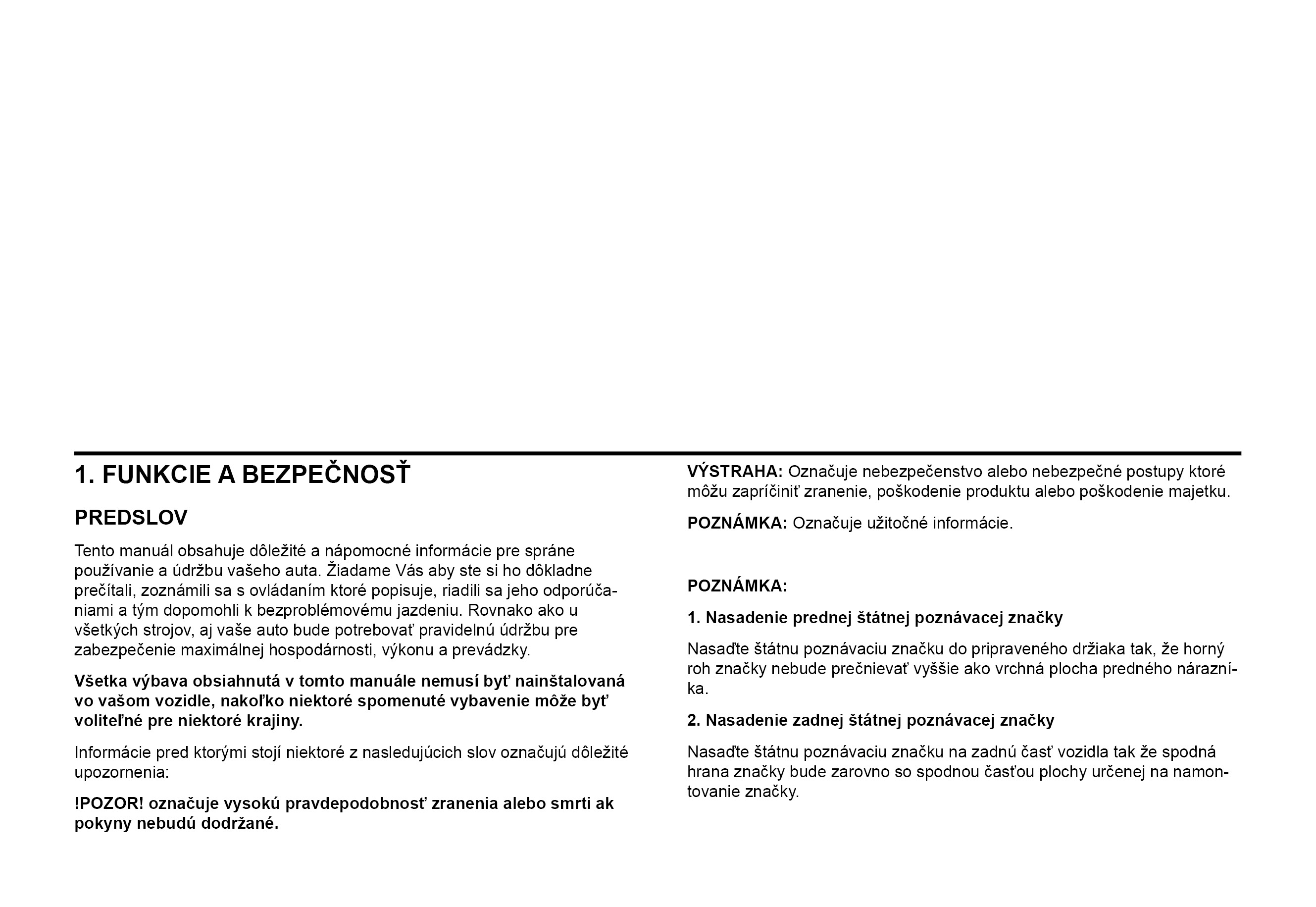 1. FUNKCIE A BEZPEČNOSŤ

PREDSLOV

Tento manuál obsahuje dôležité a nápomocné informácie pre spráne používanie a údržbu vašeho auta. Žiadame Vás aby ste si ho dôkladne prečítali, zoznámili sa s ovládaním ktoré popisuje, riadili sa jeho odporúčaniami a tým dopomohli k bezproblémovému jazdeniu. Rovnako ako u všetkých strojov, aj vaše auto bude potrebovať pravidelnú údržbu pre zabezpečenie maximálnej hospodárnosti, výkonu a prevádzky.

Všetka výbava obsiahnutá v tomto manuále nemusí byť nainštalovaná vo vašom vozidle, nakoľko niektoré spomenuté vybavenie môže byť voliteľné pre niektoré krajiny.

Informácie pred ktorými stojí niektoré z nasledujúcich slov označujú dôležité upozornenia:

!POZOR! označuje vysokú pravdepodobnosť zranenia alebo smrti ak pokyny nebudú dodržané.

VÝSTRAHA: Označuje nebezpečenstvo alebo nebezpečné postupy ktoré môžu zapríčiniť zranenie, poškodenie produktu alebo poškodenie majetku.

POZNÁMKA: Označuje užitočné informácie.

POZNÁMKA:

1. Nasadenie prednej štátnej poznávacej značky

Nasaďte štátnu poznávaciu značku do pripraveného držiaka tak, že horný roh značky nebude prečnievať vyššie ako vrchná plocha predného nárazníka.

2. Nasadenie zadnej štátnej poznávacej značky

Nasaďte štátnu poznávaciu značku na zadnú časť vozidla tak že spodná hrana značky bude zarovno so spodnou časťou plochy určenej na namontovanie značky.